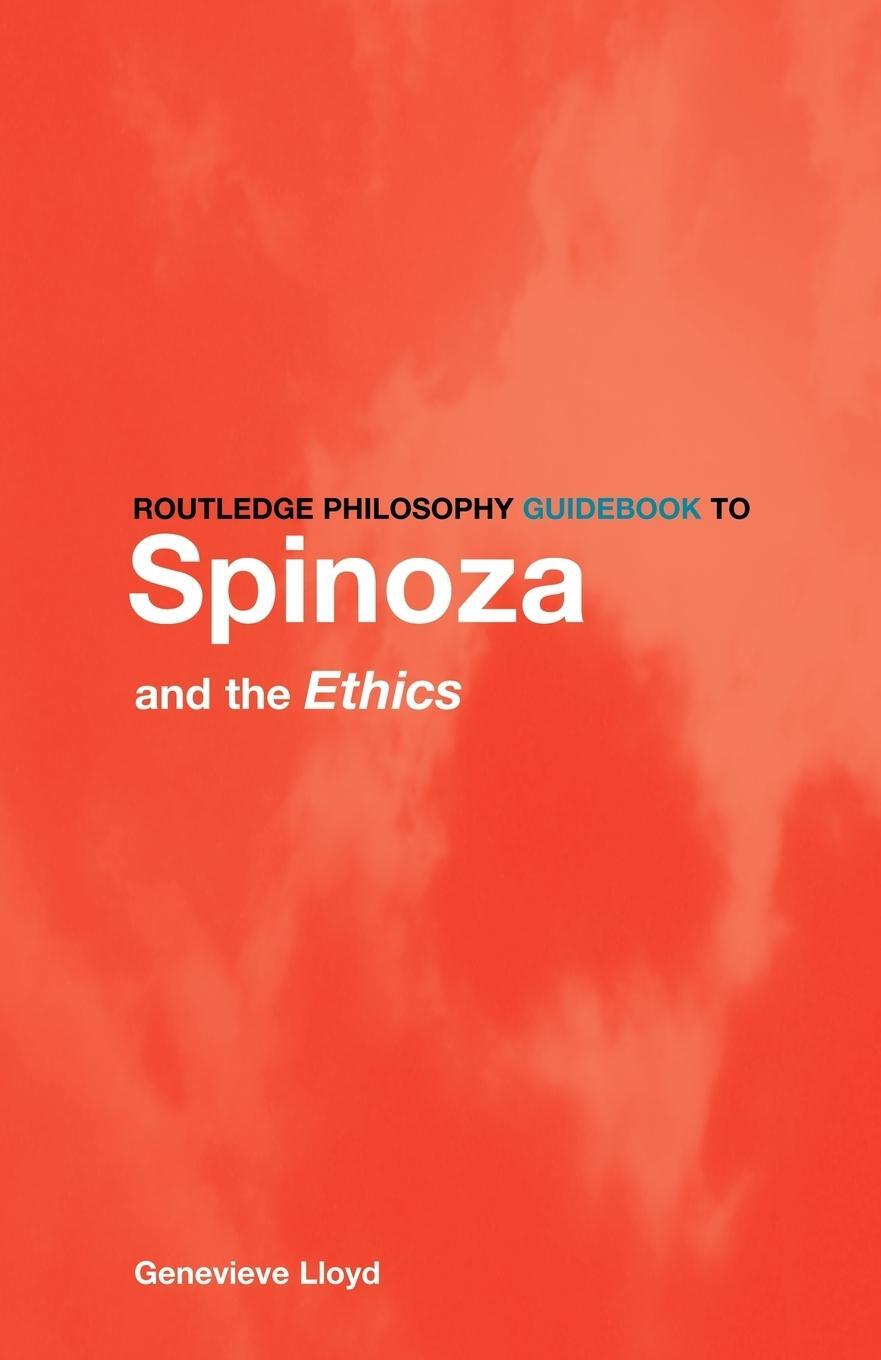 ROUTLEDGE PHILOSOPHY GUIDEBOOK TO
Spinoza
and the Ethics

Genevieve Lloyd